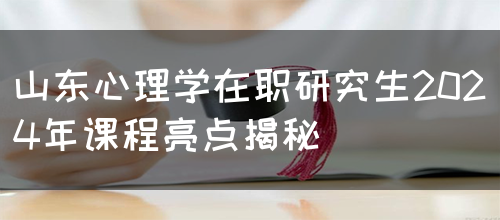 山东心理学在职研究生2024年课程亮点揭秘